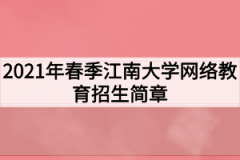 2021年春季江南大学网络教育招生简章